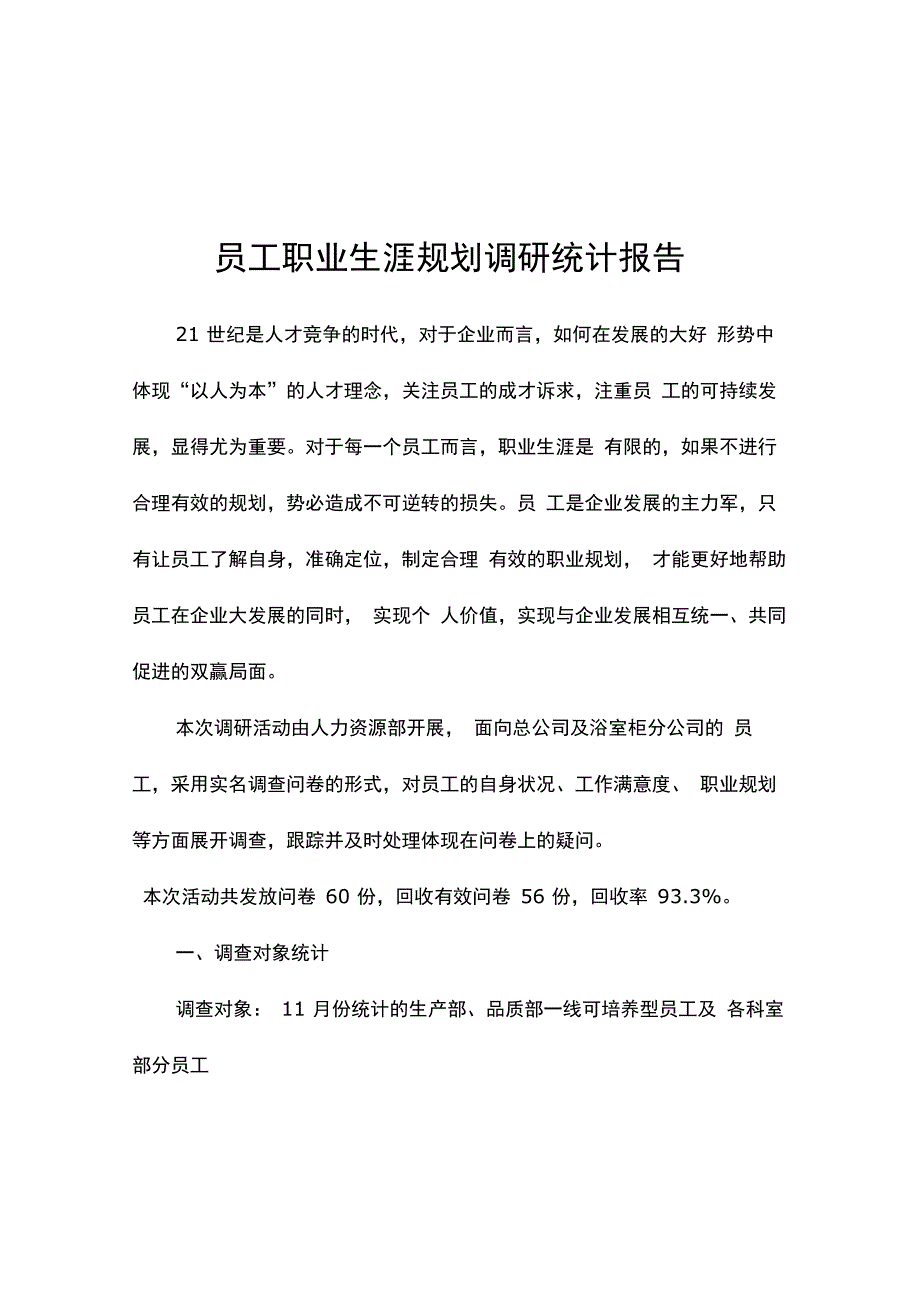 员工职业生涯规划调研统计报告

21 世纪是人才竞争的时代，对于企业而言，如何在发展的大好 形势中体现“以人为本”的人才理念，关注员工的成才诉求，注重员 工的可持续发展，显得尤为重要。对于每一个员工而言，职业生涯是 有限的，如果不进行合理有效的规划，势必造成不可逆转的损失。员 工是企业发展的主力军，只有让员工了解自身，准确定位，制定合理 有效的职业规划， 才能更好地帮助员工在企业大发展的同时， 实现个 人价值，实现与企业发展相互统一、共同促进的双赢局面。

本次调研活动由人力资源部开展， 面向总公司及浴室柜分公司的 员工，采用实名调查问卷的形式，对员工的自身状况、工作满意度、 职业规划等方面展开调查，跟踪并及时处理体现在问卷上的疑问。

本次活动共发放问卷 60 份，回收有效问卷 56 份，回收率 93.3%。

一、调查对象统计

调查对象： 11 月份统计的生产部、品质部一线可培养型员工及 各科室部分员工